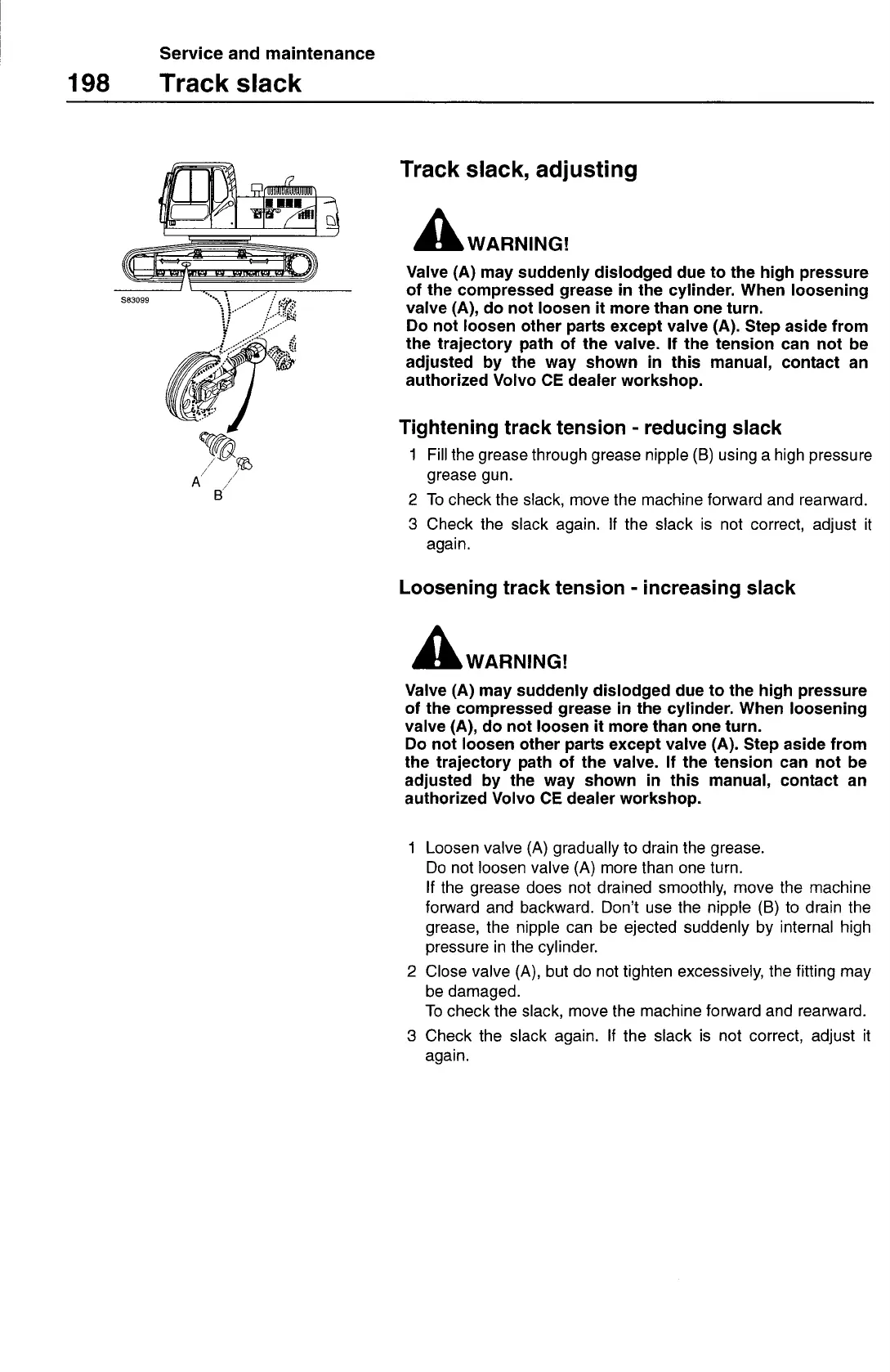 Service and maintenance
198 Track slack

S83099

A
B

Track slack, adjusting

WARNING!
Valve (A) may suddenly dislodged due to the high pressure of the compressed grease in the cylinder. When loosening valve (A), do not loosen it more than one turn.
Do not loosen other parts except valve (A). Step aside from the trajectory path of the valve. If the tension can not be adjusted by the way shown in this manual, contact an authorized Volvo CE dealer workshop.

Tightening track tension - reducing slack
1 Fill the grease through grease nipple (B) using a high pressure grease gun.
2 To check the slack, move the machine forward and rearward.
3 Check the slack again. If the slack is not correct, adjust it again.

Loosening track tension - increasing slack

WARNING!
Valve (A) may suddenly dislodged due to the high pressure of the compressed grease in the cylinder. When loosening valve (A), do not loosen it more than one turn.
Do not loosen other parts except valve (A). Step aside from the trajectory path of the valve. If the tension can not be adjusted by the way shown in this manual, contact an authorized Volvo CE dealer workshop.

1 Loosen valve (A) gradually to drain the grease.
Do not loosen valve (A) more than one turn.
If the grease does not drained smoothly, move the machine forward and backward. Don't use the nipple (B) to drain the grease, the nipple can be ejected suddenly by internal high pressure in the cylinder.
2 Close valve (A), but do not tighten excessively, the fitting may be damaged.
To check the slack, move the machine forward and rearward.
3 Check the slack again. If the slack is not correct, adjust it again.